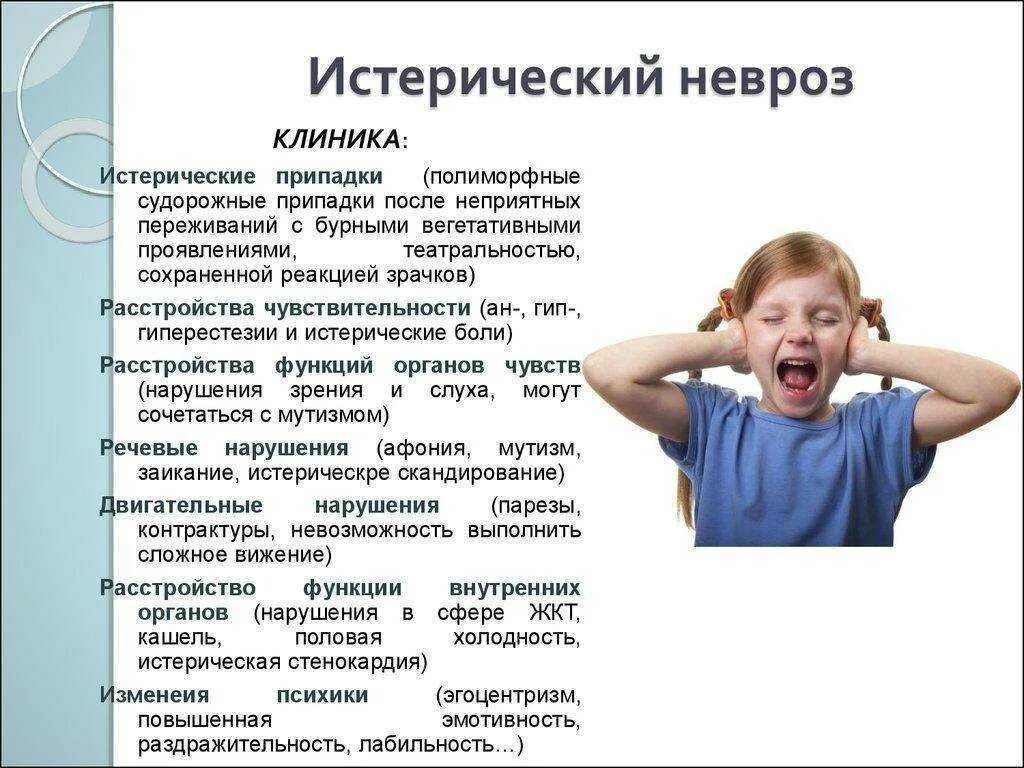 Истерический невроз

КЛИНИКА:

Истерические припадки (полиморфные судорожные припадки после неприятных переживаний с бурными вегетативными проявлениями, театральностью, сохраненной реакцией зрачков)

Расстройства чувствительности (ан-, гип-, гиперестезии и истерические боли)

Расстройства функций органов чувств (нарушения зрения и слуха, могут сочетаться с мутизмом)

Речевые нарушения (афония, мутизм, заикание, истерическре скандирование)

Двигательные нарушения (парезы, контрактуры, невозможность выполнить сложное вижение)

Расстройство функции внутренних органов (нарушения в сфере ЖКТ, кашель, половая холодность, истерическая стенокардия)

Изменеия психики (эгоцентризм, повышенная эмотивность, раздражительность, лабильность…)